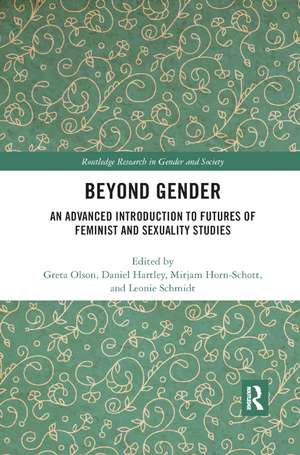 Routledge Research in Gender and Society

BEYOND GENDER

AN ADVANCED INTRODUCTION TO FUTURES OF FEMINIST AND SEXUALITY STUDIES

Edited by
Greta Olson, Daniel Hartley, Mirjam Horn-Schott, and Leonie Schmidt

R